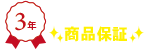 3年

商品保証